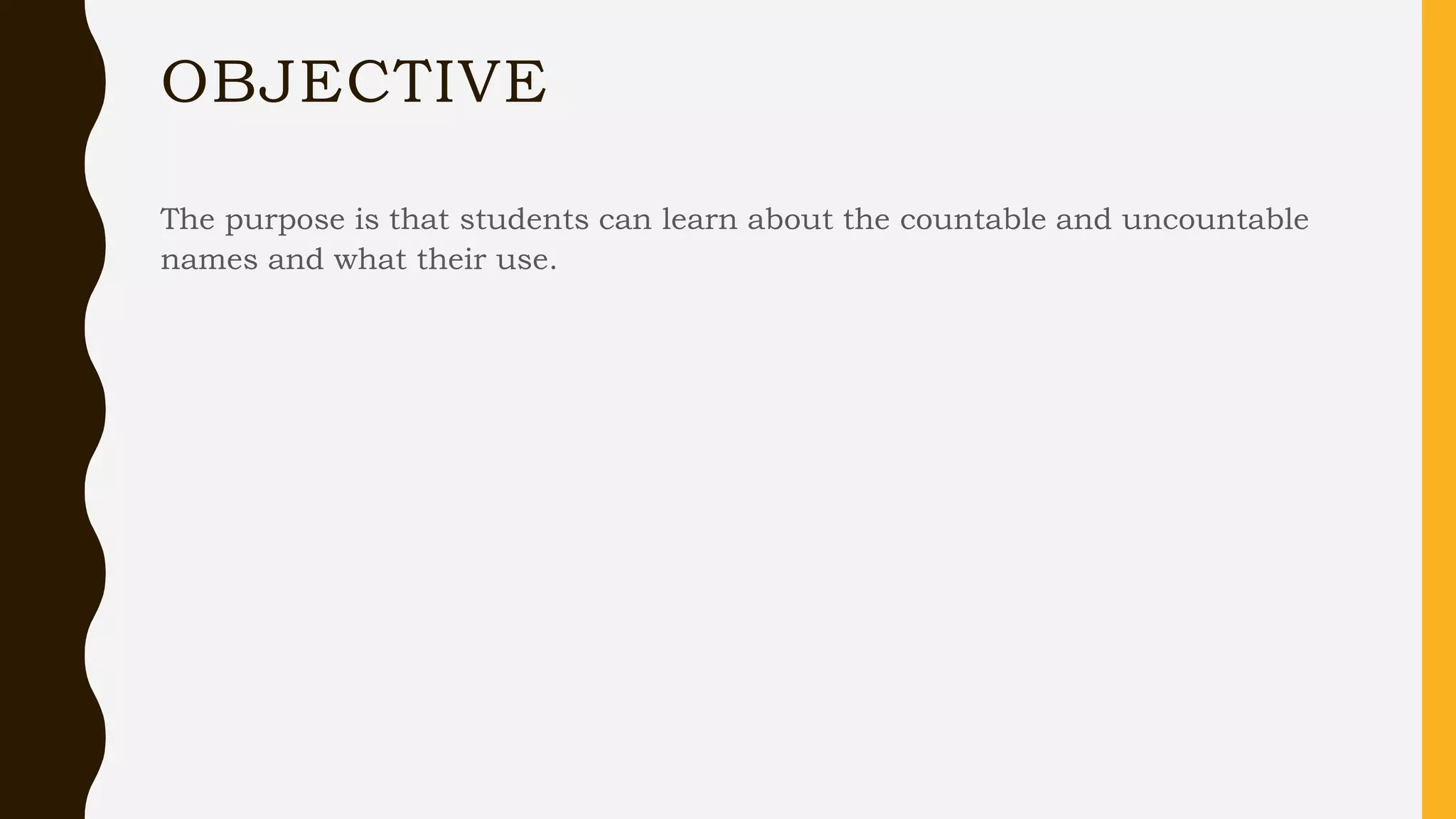 OBJECTIVE

The purpose is that students can learn about the countable and uncountable names and what their use.